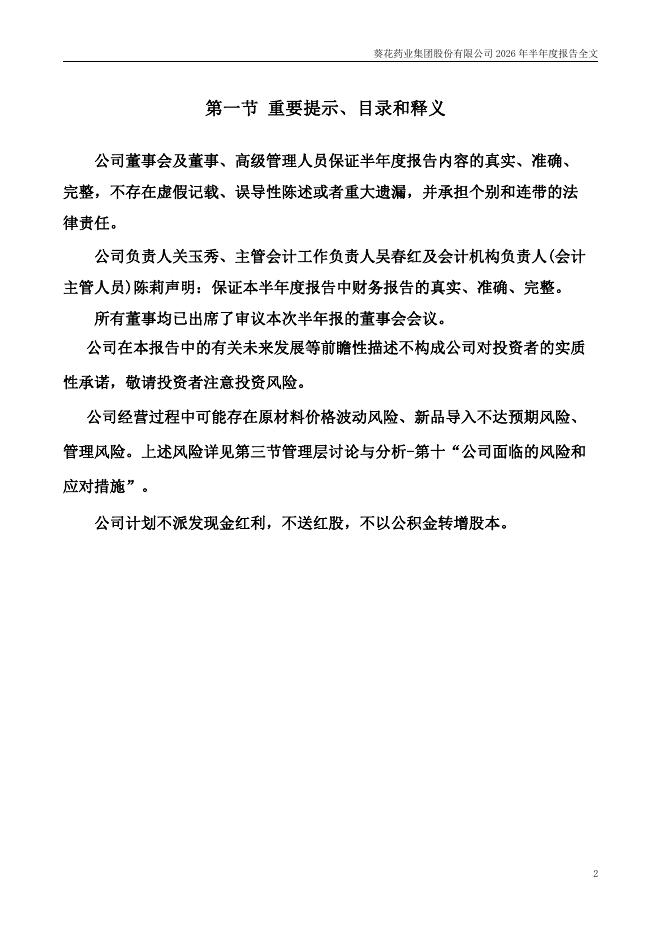 葵花药业集团股份有限公司 2026 年半年度报告全文

第一节 重要提示、目录和释义

公司董事会及董事、高级管理人员保证半年度报告内容的真实、准确、完整，不存在虚假记载、误导性陈述或者重大遗漏，并承担个别和连带的法律责任。

公司负责人关玉秀、主管会计工作负责人吴春红及会计机构负责人(会计主管人员)陈莉声明：保证本半年度报告中财务报告的真实、准确、完整。

所有董事均已出席了审议本次半年报的董事会会议。

公司在本报告中的有关未来发展等前瞻性描述不构成公司对投资者的实质性承诺，敬请投资者注意投资风险。

公司经营过程中可能存在原材料价格波动风险、新品导入不达预期风险、管理风险。上述风险详见第三节管理层讨论与分析-第十“公司面临的风险和应对措施”。

公司计划不派发现金红利，不送红股，不以公积金转增股本。

2